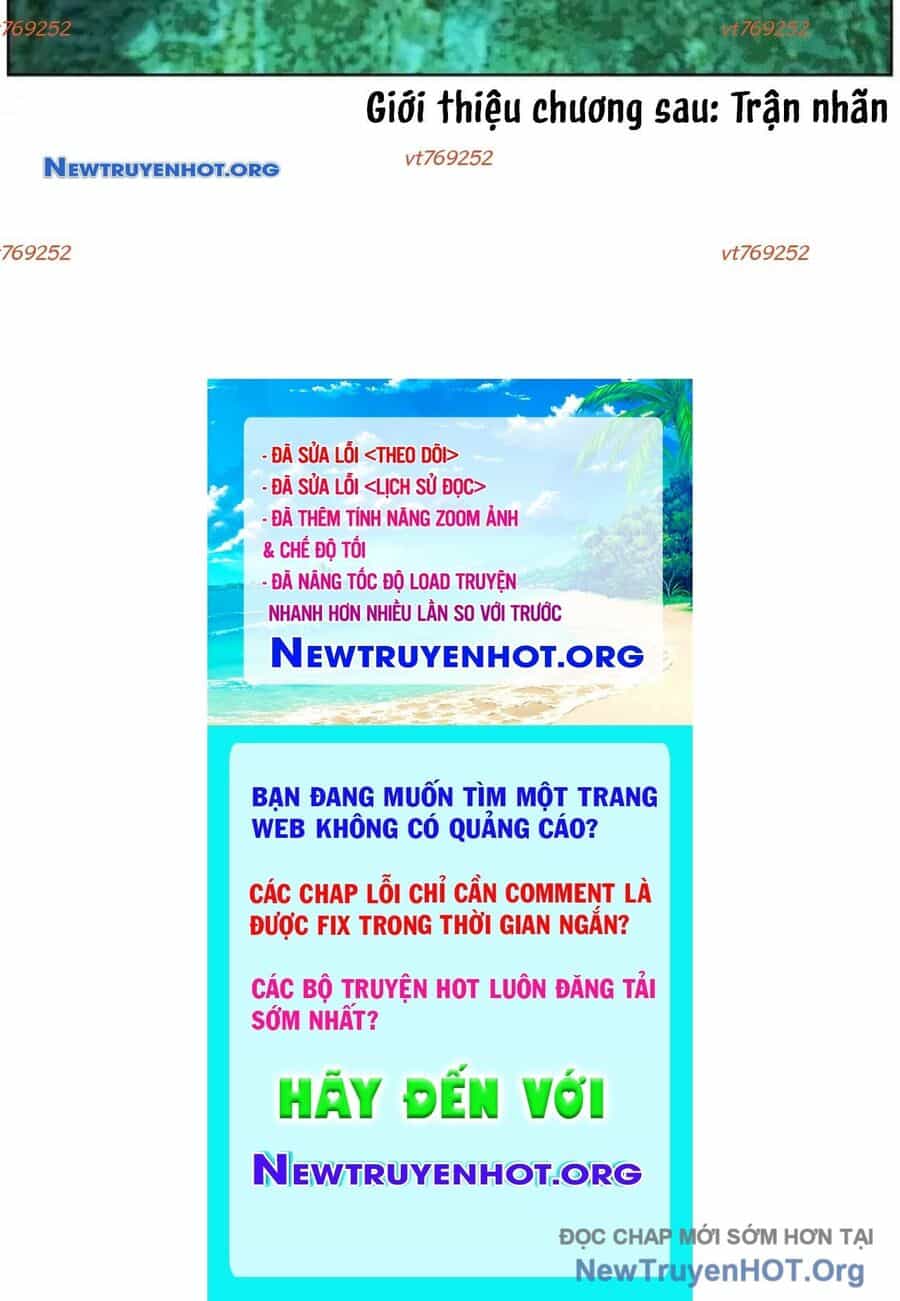 769252

vt769252

Giới thiệu chương sau: Trận nhãn

NEWTRUYENHOT.ORG

vt769252

769252

vt769252

- ĐÃ SỬA LỖI <THEO DÕI>
- ĐÃ SỬA LỖI <LỊCH SỬ ĐỌC>
- ĐÃ THÊM TÍNH NĂNG ZOOM ẢNH & CHẾ ĐỘ TỐI
- ĐÃ NÂNG TỐC ĐỘ LOAD TRUYỆN NHANH HƠN NHIỀU LẦN SO VỚI TRƯỚC

NEWTRUYENHOT.ORG

BẠN ĐANG MUỐN TÌM MỘT TRANG WEB KHÔNG CÓ QUẢNG CÁO?

CÁC CHAP LỖI CHỈ CẦN COMMENT LÀ ĐƯỢC FIX TRONG THỜI GIAN NGẮN?

CÁC BỘ TRUYỆN HOT LUÔN ĐĂNG TẢI SỚM NHẤT?

HÃY ĐẾN VỚI

NEWTRUYENHOT.ORG

ĐỌC CHAP MỚI SỚM HƠN TẠI
NewTruyenHOT.Org